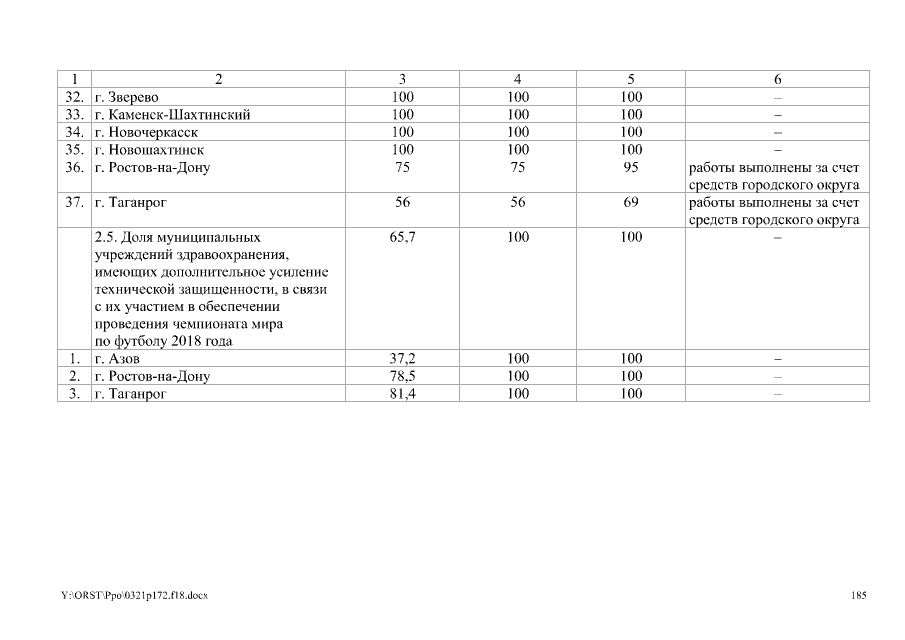 | 1 | 2 | 3 | 4 | 5 | 6 |
|---|---|---|---|---|---|
| 32. | г. Зверево | 100 | 100 | 100 | – |
| 33. | г. Каменск-Шахтинский | 100 | 100 | 100 | – |
| 34. | г. Новочеркасск | 100 | 100 | 100 | – |
| 35. | г. Новошахтинск | 100 | 100 | 100 | – |
| 36. | г. Ростов-на-Дону | 75 | 75 | 95 | работы выполнены за счет средств городского округа |
| 37. | г. Таганрог | 56 | 56 | 69 | работы выполнены за счет средств городского округа |
| | 2.5. Доля муниципальных учреждений здравоохранения, имеющих дополнительное усиление технической защищенности, в связи с их участием в обеспечении проведения чемпионата мира по футболу 2018 года | 65,7 | 100 | 100 | – |
| 1. | г. Азов | 37,2 | 100 | 100 | – |
| 2. | г. Ростов-на-Дону | 78,5 | 100 | 100 | – |
| 3. | г. Таганрог | 81,4 | 100 | 100 | – |

Y:\ORST\Ppo\0321p172.f18.docx 185